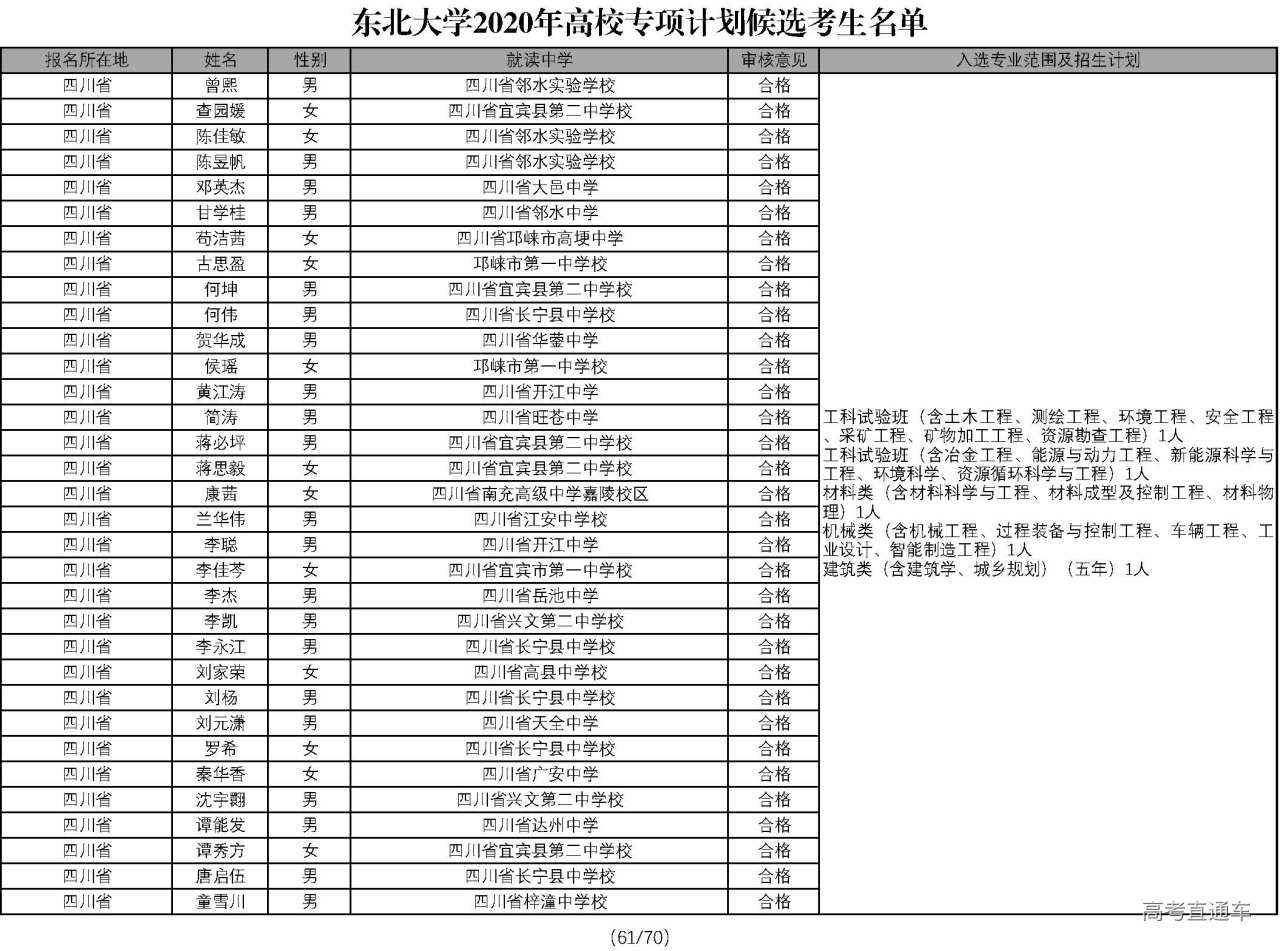 东北大学2020年高校专项计划候选考生名单

| 报名所在地 | 姓名 | 性别 | 就读中学 | 审核意见 | 入选专业范围及招生计划 |
|---|---|---|---|---|---|
| 四川省 | 曾熙 | 男 | 四川省邻水实验学校 | 合格 | 工科试验班（含土木工程、测绘工程、环境工程、安全工程、采矿工程、矿物加工工程、资源勘查工程）1人 工科试验班（含冶金工程、能源与动力工程、新能源科学与工程、环境科学、资源循环科学与工程）1人 材料类（含材料科学与工程、材料成型及控制工程、材料物理）1人 机械类（含机械工程、过程装备与控制工程、车辆工程、工业设计、智能制造工程）1人 建筑类（含建筑学、城乡规划）（五年）1人 |
| 四川省 | 查园媛 | 女 | 四川省宜宾县第二中学校 | 合格 | |
| 四川省 | 陈佳敏 | 女 | 四川省邻水实验学校 | 合格 | |
| 四川省 | 陈昱帆 | 男 | 四川省邻水实验学校 | 合格 | |
| 四川省 | 邓英杰 | 男 | 四川省大邑中学 | 合格 | |
| 四川省 | 甘学桂 | 男 | 四川省邻水中学 | 合格 | |
| 四川省 | 苟洁茜 | 女 | 四川省邛崃市高埂中学 | 合格 | |
| 四川省 | 古思盈 | 女 | 邛崃市第一中学校 | 合格 | |
| 四川省 | 何坤 | 男 | 四川省宜宾县第二中学校 | 合格 | |
| 四川省 | 何伟 | 男 | 四川省长宁县中学校 | 合格 | |
| 四川省 | 贺华成 | 男 | 四川省华蓥中学 | 合格 | |
| 四川省 | 侯瑶 | 女 | 邛崃市第一中学校 | 合格 | |
| 四川省 | 黄江涛 | 男 | 四川省开江中学 | 合格 | |
| 四川省 | 简涛 | 男 | 四川省旺苍中学 | 合格 | |
| 四川省 | 蒋必坪 | 男 | 四川省宜宾县第二中学校 | 合格 | |
| 四川省 | 蒋思毅 | 女 | 四川省宜宾县第二中学校 | 合格 | |
| 四川省 | 康茜 | 女 | 四川省南充高级中学嘉陵校区 | 合格 | |
| 四川省 | 兰华伟 | 男 | 四川省江安中学校 | 合格 | |
| 四川省 | 李聪 | 男 | 四川省开江中学 | 合格 | |
| 四川省 | 李佳芩 | 女 | 四川省宜宾市第一中学校 | 合格 | |
| 四川省 | 李杰 | 男 | 四川省岳池中学 | 合格 | |
| 四川省 | 李凯 | 男 | 四川省兴文第二中学校 | 合格 | |
| 四川省 | 李永江 | 男 | 四川省长宁县中学校 | 合格 | |
| 四川省 | 刘家荣 | 女 | 四川省高县中学校 | 合格 | |
| 四川省 | 刘杨 | 男 | 四川省长宁县中学校 | 合格 | |
| 四川省 | 刘元潇 | 男 | 四川省天全中学 | 合格 | |
| 四川省 | 罗希 | 女 | 四川省长宁县中学校 | 合格 | |
| 四川省 | 秦华香 | 女 | 四川省广安中学 | 合格 | |
| 四川省 | 沈宇翾 | 男 | 四川省兴文第二中学校 | 合格 | |
| 四川省 | 谭能发 | 男 | 四川省达州中学 | 合格 | |
| 四川省 | 谭秀方 | 女 | 四川省宜宾县第二中学校 | 合格 | |
| 四川省 | 唐启伍 | 男 | 四川省长宁县中学校 | 合格 | |
| 四川省 | 童雪川 | 男 | 四川省梓潼中学校 | 合格 | |

(61/70)

高考直通车